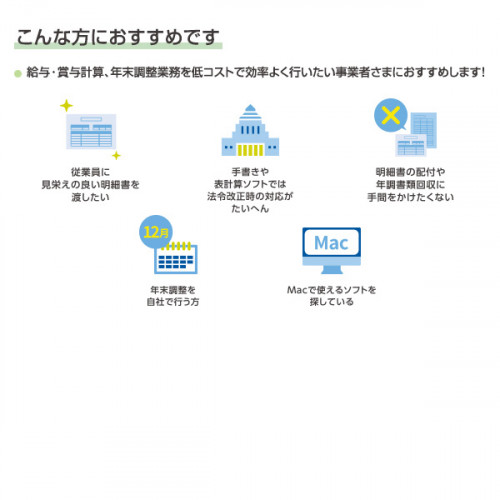 こんな方におすすめです

• 給与・賞与計算、年末調整業務を低コストで効率よく行いたい事業者さまにおすすめします!

従業員に
見栄えの良い明細書を
渡したい

手書きや
表計算ソフトでは
法令改正時の対応が
たいへん

明細書の配付や
年調書類回収に
手間をかけたくない

12月

年末調整を
自社で行う方

Mac

Macで使えるソフトを
探している